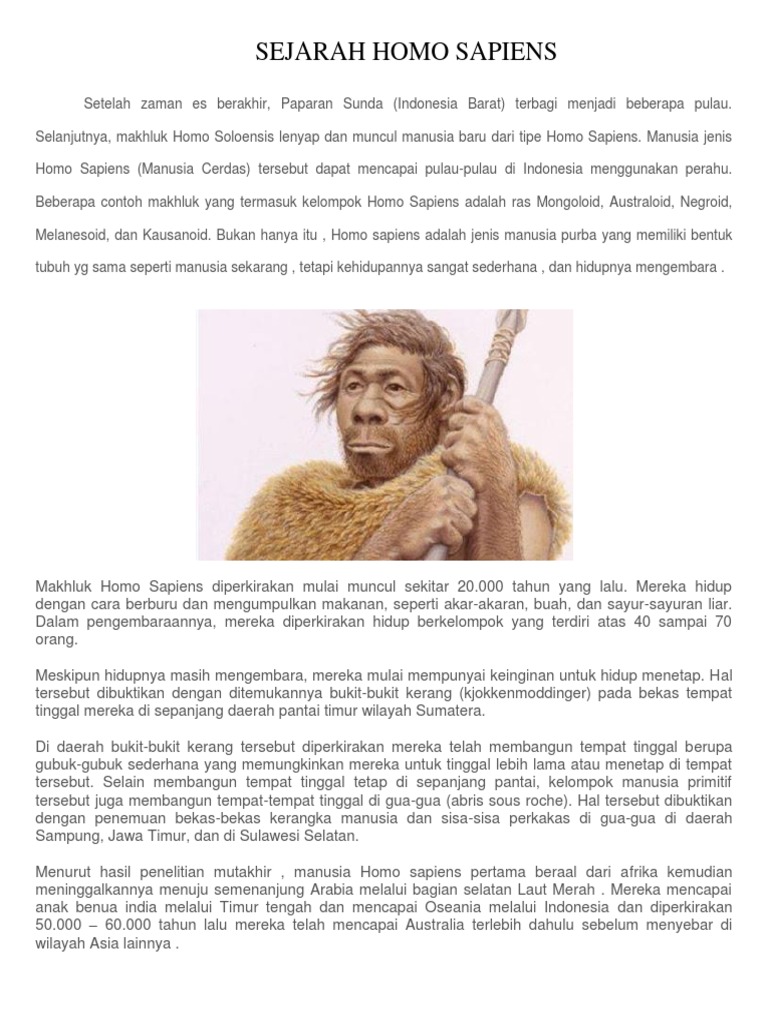 SEJARAH HOMO SAPIENS

Setelah zaman es berakhir, Paparan Sunda (Indonesia Barat) terbagi menjadi beberapa pulau. Selanjutnya, makhluk Homo Soloensis lenyap dan muncul manusia baru dari tipe Homo Sapiens. Manusia jenis Homo Sapiens (Manusia Cerdas) tersebut dapat mencapai pulau-pulau di Indonesia menggunakan perahu. Beberapa contoh makhluk yang termasuk kelompok Homo Sapiens adalah ras Mongoloid, Australoid, Negroid, Melanesoid, dan Kausanoid. Bukan hanya itu , Homo sapiens adalah jenis manusia purba yang memiliki bentuk tubuh yg sama seperti manusia sekarang , tetapi kehidupannya sangat sederhana , dan hidupnya mengembara .

Makhluk Homo Sapiens diperkirakan mulai muncul sekitar 20.000 tahun yang lalu. Mereka hidup dengan cara berburu dan mengumpulkan makanan, seperti akar-akaran, buah, dan sayur-sayuran liar. Dalam pengembaraannya, mereka diperkirakan hidup berkelompok yang terdiri atas 40 sampai 70 orang.

Meskipun hidupnya masih mengembara, mereka mulai mempunyai keinginan untuk hidup menetap. Hal tersebut dibuktikan dengan ditemukannya bukit-bukit kerang (kjokkenmoddinger) pada bekas tempat tinggal mereka di sepanjang daerah pantai timur wilayah Sumatera.

Di daerah bukit-bukit kerang tersebut diperkirakan mereka telah membangun tempat tinggal berupa gubuk-gubuk sederhana yang memungkinkan mereka untuk tinggal lebih lama atau menetap di tempat tersebut. Selain membangun tempat tinggal tetap di sepanjang pantai, kelompok manusia primitif tersebut juga membangun tempat-tempat tinggal di gua-gua (abris sous roche). Hal tersebut dibuktikan dengan penemuan bekas-bekas kerangka manusia dan sisa-sisa perkakas di gua-gua di daerah Sampung, Jawa Timur, dan di Sulawesi Selatan.

Menurut hasil penelitian mutakhir , manusia Homo sapiens pertama beraal dari afrika kemudian meninggalkannya menuju semenanjung Arabia melalui bagian selatan Laut Merah . Mereka mencapai anak benua india melalui Timur tengah dan mencapai Oseania melalui Indonesia dan diperkirakan 50.000 – 60.000 tahun lalu mereka telah mencapai Australia terlebih dahulu sebelum menyebar di wilayah Asia lainnya .